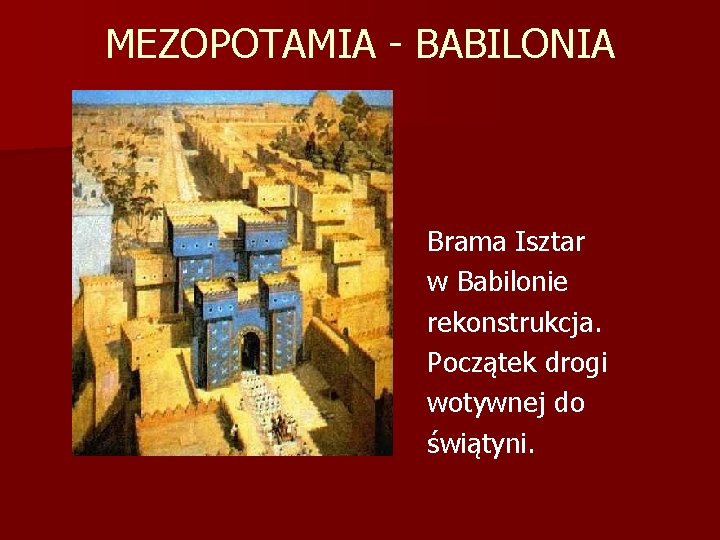 MEZOPOTAMIA - BABILONIA

Brama Isztar w Babilonie rekonstrukcja. Początek drogi wotywnej do świątyni.